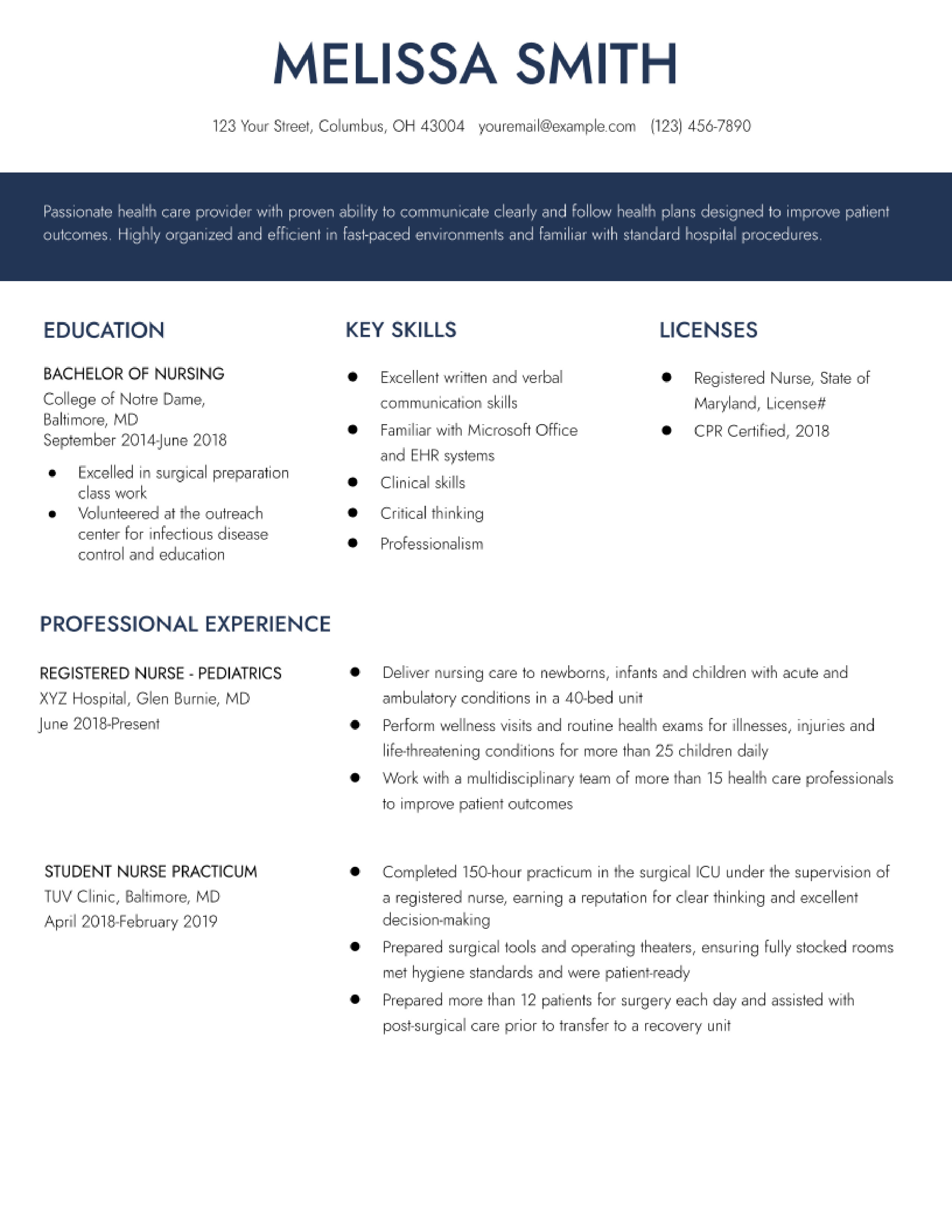 MELISSA SMITH

123 Your Street, Columbus, OH 43004   youremail@example.com   (123) 456-7890

Passionate health care provider with proven ability to communicate clearly and follow health plans designed to improve patient outcomes. Highly organized and efficient in fast-paced environments and familiar with standard hospital procedures.

EDUCATION

BACHELOR OF NURSING
College of Notre Dame,
Baltimore, MD
September 2014-June 2018

• Excelled in surgical preparation class work
• Volunteered at the outreach center for infectious disease control and education

KEY SKILLS

• Excellent written and verbal communication skills
• Familiar with Microsoft Office and EHR systems
• Clinical skills
• Critical thinking
• Professionalism

LICENSES

• Registered Nurse, State of Maryland, License#
• CPR Certified, 2018

PROFESSIONAL EXPERIENCE

REGISTERED NURSE - PEDIATRICS
XYZ Hospital, Glen Burnie, MD
June 2018-Present

• Deliver nursing care to newborns, infants and children with acute and ambulatory conditions in a 40-bed unit
• Perform wellness visits and routine health exams for illnesses, injuries and life-threatening conditions for more than 25 children daily
• Work with a multidisciplinary team of more than 15 health care professionals to improve patient outcomes

STUDENT NURSE PRACTICUM
TUV Clinic, Baltimore, MD
April 2018-February 2019

• Completed 150-hour practicum in the surgical ICU under the supervision of a registered nurse, earning a reputation for clear thinking and excellent decision-making
• Prepared surgical tools and operating theaters, ensuring fully stocked rooms met hygiene standards and were patient-ready
• Prepared more than 12 patients for surgery each day and assisted with post-surgical care prior to transfer to a recovery unit